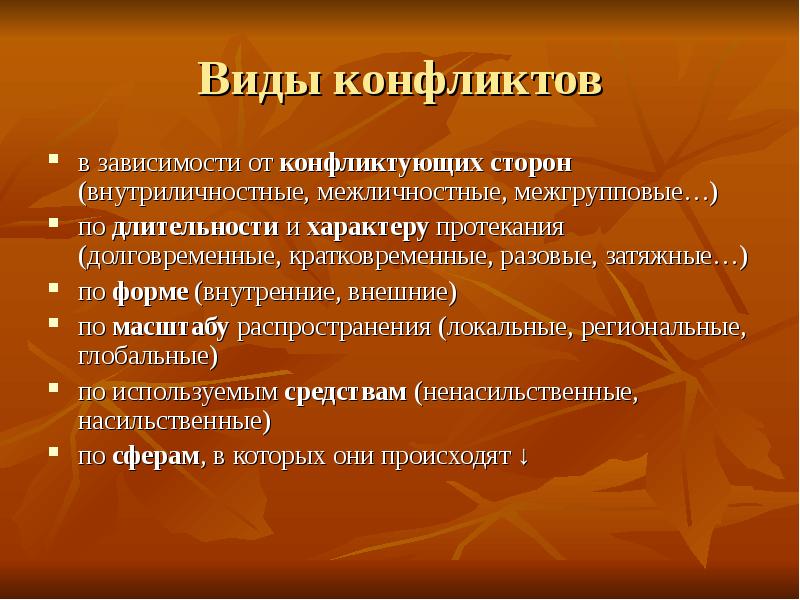 Виды конфликтов

- в зависимости от конфликтующих сторон (внутриличностные, межличностные, межгрупповые…)
- по длительности и характеру протекания (долговременные, кратковременные, разовые, затяжные…)
- по форме (внутренние, внешние)
- по масштабу распространения (локальные, региональные, глобальные)
- по используемым средствам (ненасильственные, насильственные)
- по сферам, в которых они происходят ↓